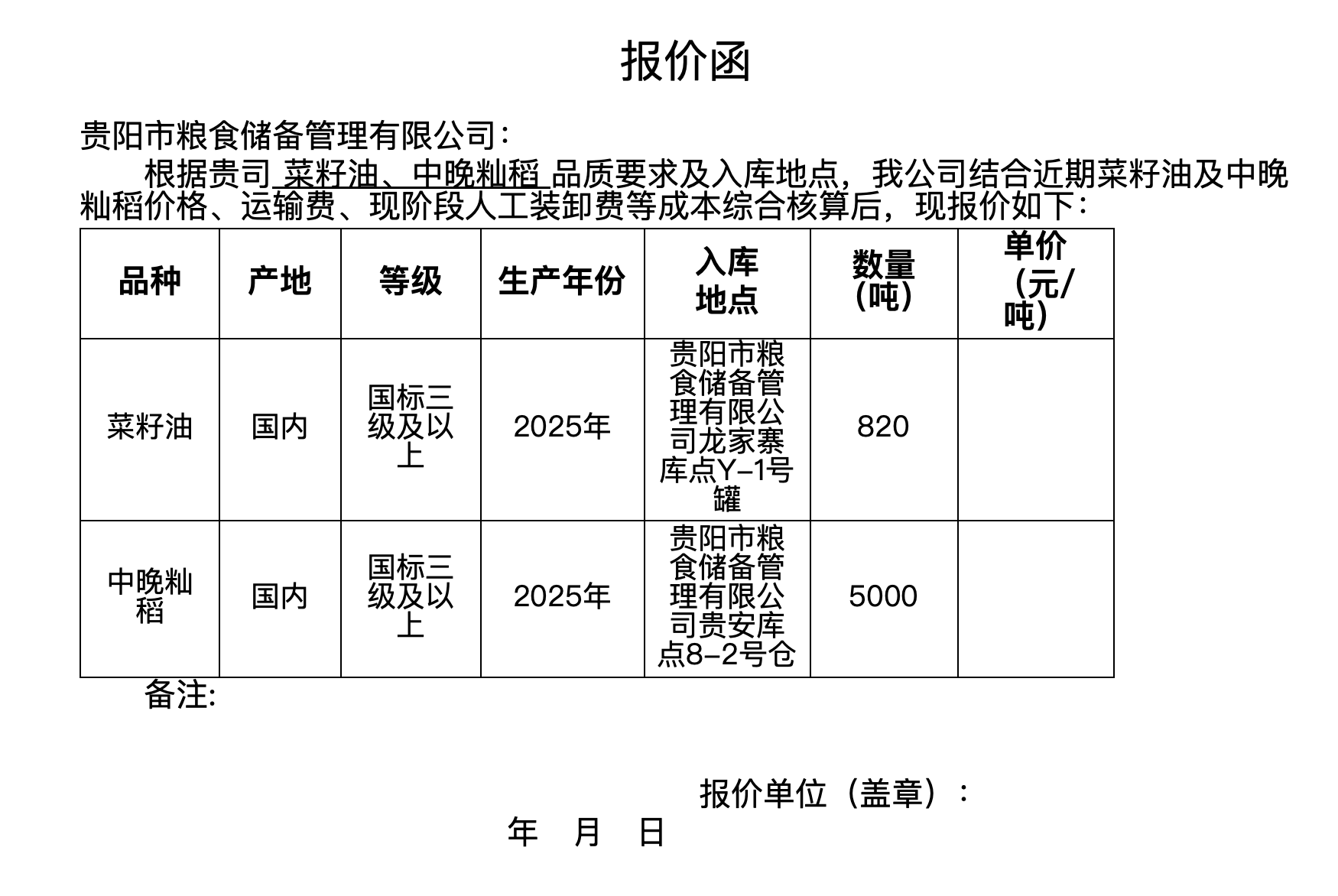 报价函

贵阳市粮食储备管理有限公司：

根据贵司 菜籽油、中晚籼稻 品质要求及入库地点，我公司结合近期菜籽油及中晚籼稻价格、运输费、现阶段人工装卸费等成本综合核算后，现报价如下：

| 品种 | 产地 | 等级 | 生产年份 | 入库地点 | 数量（吨） | 单价（元/吨） |
|---|---|---|---|---|---|---|
| 菜籽油 | 国内 | 国标三级及以上 | 2025年 | 贵阳市粮食储备管理有限公司龙家寨库点Y-1号罐 | 820 | |
| 中晚籼稻 | 国内 | 国标三级及以上 | 2025年 | 贵阳市粮食储备管理有限公司贵安库点8-2号仓 | 5000 | |

备注:

报价单位（盖章）：

年 月 日